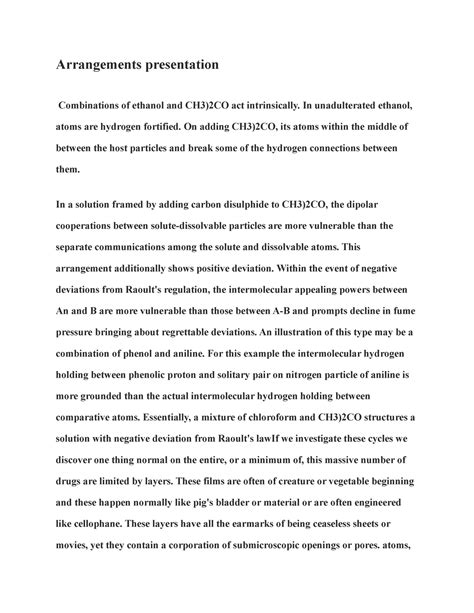 Arrangements presentation

Combinations of ethanol and CH3)2CO act intrinsically. In unadulterated ethanol, atoms are hydrogen fortified. On adding CH3)2CO, its atoms within the middle of between the host particles and break some of the hydrogen connections between them.

In a solution framed by adding carbon disulphide to CH3)2CO, the dipolar cooperations between solute-dissolvable particles are more vulnerable than the separate communications among the solute and dissolvable atoms. This arrangement additionally shows positive deviation. Within the event of negative deviations from Raoult's regulation, the intermolecular appealing powers between An and B are more vulnerable than those between A-B and prompts decline in fume pressure bringing about regrettable deviations. An illustration of this type may be a combination of phenol and aniline. For this example the intermolecular hydrogen holding between phenolic proton and solitary pair on nitrogen particle of aniline is more grounded than the actual intermolecular hydrogen holding between comparative atoms. Essentially, a mixture of chloroform and CH3)2CO structures a solution with negative deviation from Raoult's lawIf we investigate these cycles we discover one thing normal on the entire, or a minimum of, this massive number of drugs are limited by layers. These films are often of creature or vegetable beginning and these happen normally like pig's bladder or material or are often engineered like cellophane. These layers have all the earmarks of being ceaseless sheets or movies, yet they contain a corporation of submicroscopic openings or pores. atoms,